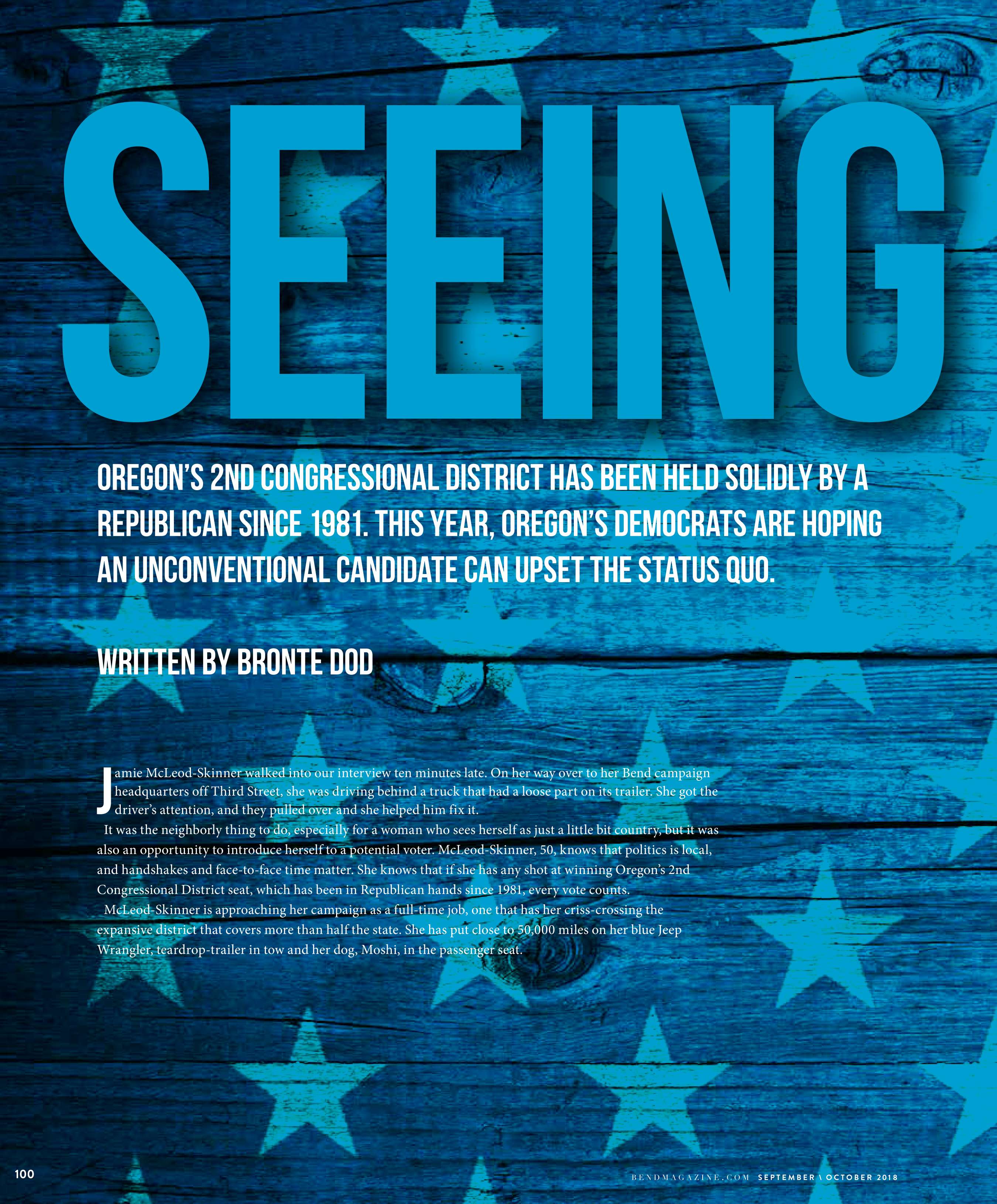 SEEING

OREGON'S 2ND CONGRESSIONAL DISTRICT HAS BEEN HELD SOLIDLY BY A REPUBLICAN SINCE 1981. THIS YEAR, OREGON'S DEMOCRATS ARE HOPING AN UNCONVENTIONAL CANDIDATE CAN UPSET THE STATUS QUO.

WRITTEN BY BRONTE DOD

Jamie McLeod-Skinner walked into our interview ten minutes late. On her way over to her Bend campaign headquarters off Third Street, she was driving behind a truck that had a loose part on its trailer. She got the driver's attention, and they pulled over and she helped him fix it.

It was the neighborly thing to do, especially for a woman who sees herself as just a little bit country, but it was also an opportunity to introduce herself to a potential voter. McLeod-Skinner, 50, knows that politics is local, and handshakes and face-to-face time matter. She knows that if she has any shot at winning Oregon's 2nd Congressional District seat, which has been in Republican hands since 1981, every vote counts.

McLeod-Skinner is approaching her campaign as a full-time job, one that has her criss-crossing the expansive district that covers more than half the state. She has put close to 50,000 miles on her blue Jeep Wrangler, teardrop-trailer in tow and her dog, Moshi, in the passenger seat.

100

BENDMAGAZINE.COM SEPTEMBER \ OCTOBER 2018